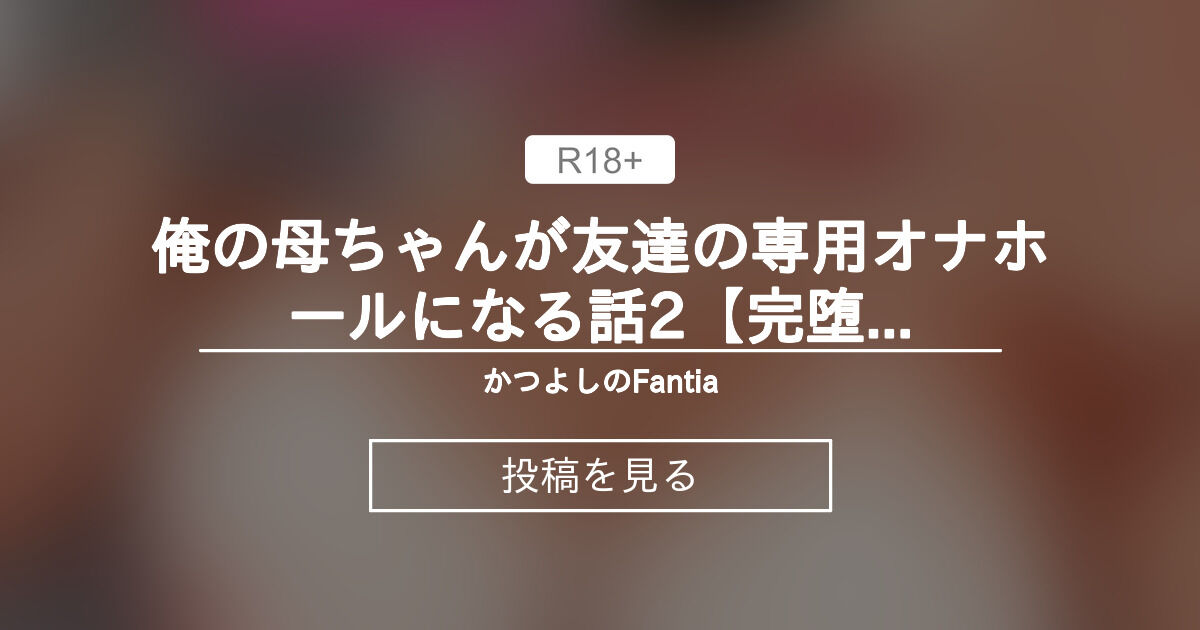 R18+

俺の母ちゃんが友達の専用オナホールになる話2【完堕...

かつよしのFantia

投稿を見る